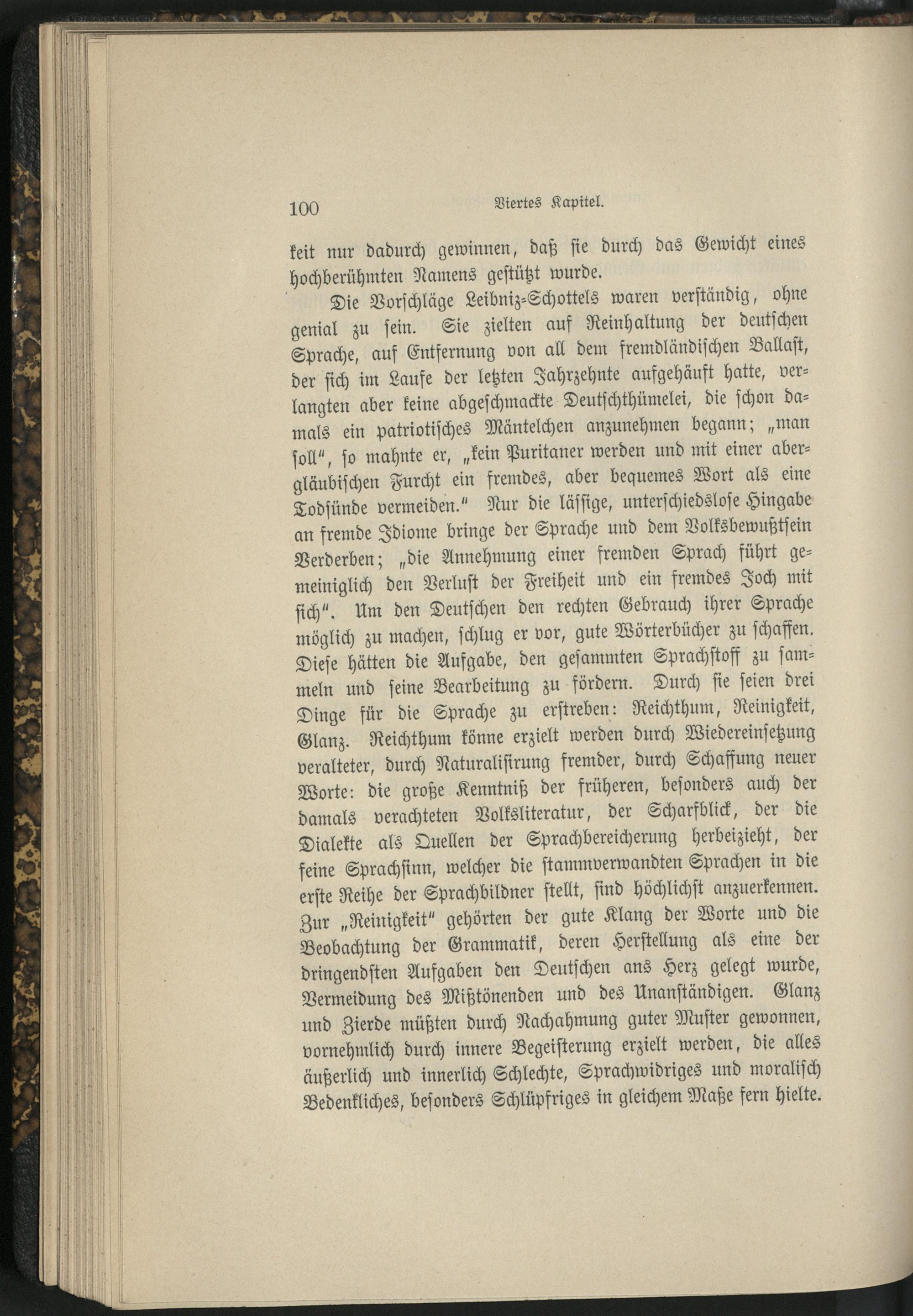 100 Viertes Kapitel.

keit nur dadurch gewinnen, daß sie durch das Gewicht eines hochberühmten Namens gestützt wurde.

Die Vorschläge Leibniz-Schottels waren verständig, ohne genial zu sein. Sie zielten auf Reinhaltung der deutschen Sprache, auf Entfernung von all dem fremdländischen Ballast, der sich im Laufe der letzten Jahrzehnte aufgehäuft hatte, verlangten aber keine abgeschmackte Deutschthümelei, die schon damals ein patriotisches Mäntelchen anzunehmen begann; „man soll“, so mahnte er, „kein Puritaner werden und mit einer abergläubischen Furcht ein fremdes, aber bequemes Wort als eine Todsünde vermeiden.“ Nur die lässige, unterschiedslose Hingabe an fremde Idiome bringe der Sprache und dem Volksbewußtsein Verderben; „die Annehmung einer fremden Sprach führt gemeiniglich den Verlust der Freiheit und ein fremdes Joch mit sich“. Um den Deutschen den rechten Gebrauch ihrer Sprache möglich zu machen, schlug er vor, gute Wörterbücher zu schaffen. Diese hätten die Aufgabe, den gesammten Sprachstoff zu sammeln und seine Bearbeitung zu fördern. Durch sie seien drei Dinge für die Sprache zu erstreben: Reichthum, Reinigkeit, Glanz. Reichthum könne erzielt werden durch Wiedereinsetzung veralteter, durch Naturalisirung fremder, durch Schaffung neuer Worte: die große Kenntniß der früheren, besonders auch der damals verachteten Volksliteratur, der Scharfblick, der die Dialekte als Quellen der Sprachbereicherung herbeizieht, der feine Sprachsinn, welcher die stammverwandten Sprachen in die erste Reihe der Sprachbildner stellt, sind höchlichst anzuerkennen. Zur „Reinigkeit“ gehörten der gute Klang der Worte und die Beobachtung der Grammatik, deren Herstellung als eine der dringendsten Aufgaben den Deutschen ans Herz gelegt wurde, Vermeidung des Mißtönenden und des Unanständigen. Glanz und Zierde müßten durch Nachahmung guter Muster gewonnen, vornehmlich durch innere Begeisterung erzielt werden, die alles äußerlich und innerlich Schlechte, Sprachwidriges und moralisch Bedenkliches, besonders Schlüpfriges in gleichem Maße fern hielte.